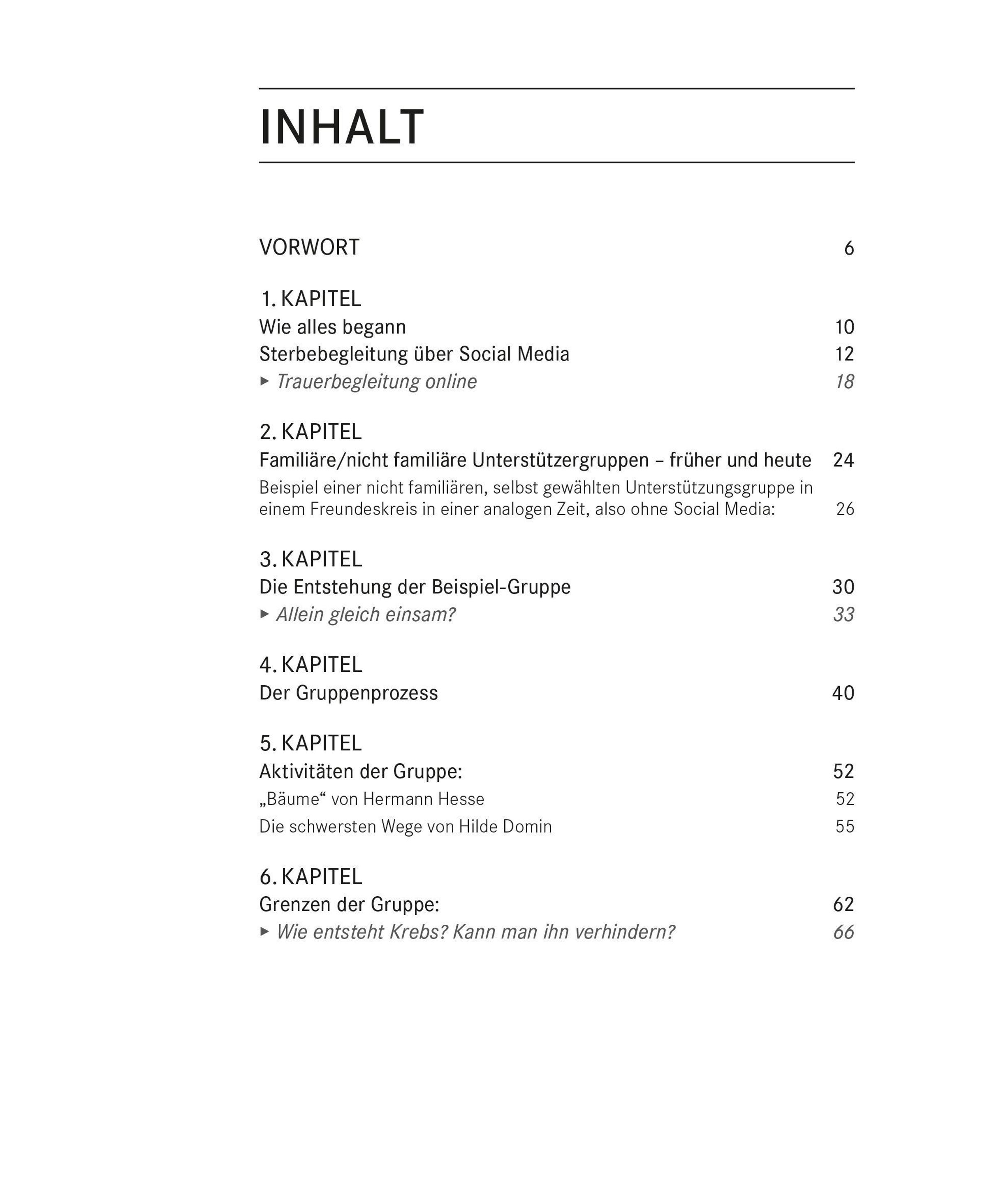 INHALT

VORWORT 6

1. KAPITEL
Wie alles begann 10
Sterbebegleitung über Social Media 12
▸ Trauerbegleitung online 18

2. KAPITEL
Familiäre/nicht familiäre Unterstützergruppen – früher und heute 24
Beispiel einer nicht familiären, selbst gewählten Unterstützungsgruppe in einem Freundeskreis in einer analogen Zeit, also ohne Social Media: 26

3. KAPITEL
Die Entstehung der Beispiel-Gruppe 30
▸ Allein gleich einsam? 33

4. KAPITEL
Der Gruppenprozess 40

5. KAPITEL
Aktivitäten der Gruppe: 52
„Bäume“ von Hermann Hesse 52
Die schwersten Wege von Hilde Domin 55

6. KAPITEL
Grenzen der Gruppe: 62
▸ Wie entsteht Krebs? Kann man ihn verhindern? 66